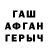 ГАШ
АФГАН
ГЕРЫЧ